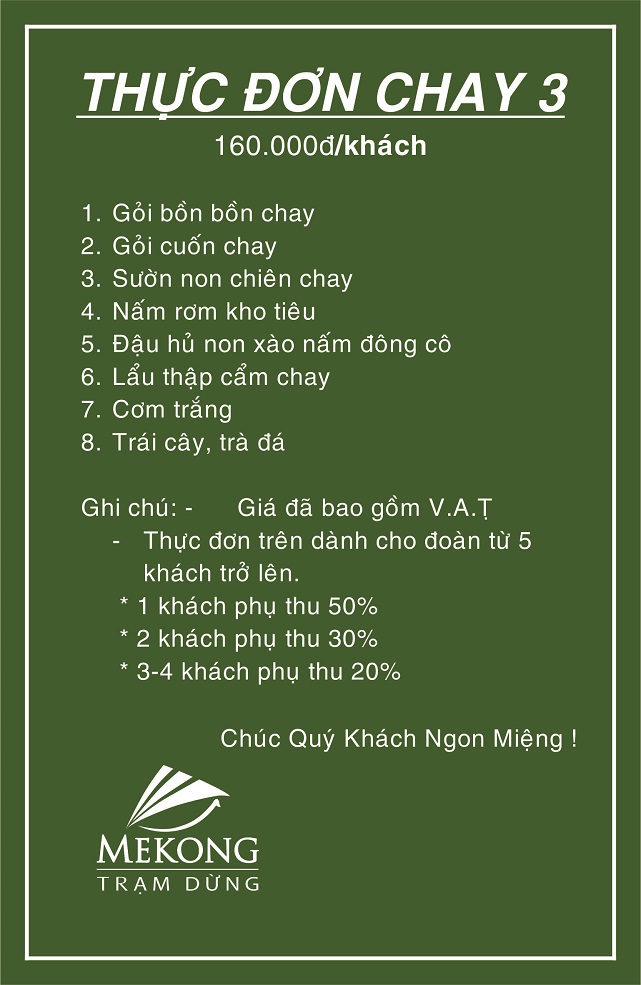 THỰC ĐƠN CHAY 3

160.000đ/khách

1. Gỏi bồn bồn chay
2. Gỏi cuốn chay
3. Sườn non chiên chay
4. Nấm rơm kho tiêu
5. Đậu hủ non xào nấm đông cô
6. Lẩu thập cẩm chay
7. Cơm trắng
8. Trái cây, trà đá

Ghi chú: - Giá đã bao gồm V.A.Ṭ
- Thực đơn trên dành cho đoàn từ 5 khách trở lên.
* 1 khách phụ thu 50%
* 2 khách phụ thu 30%
* 3-4 khách phụ thu 20%

Chúc Quý Khách Ngon Miệng !

MEKONG
TRẠM DỪNG